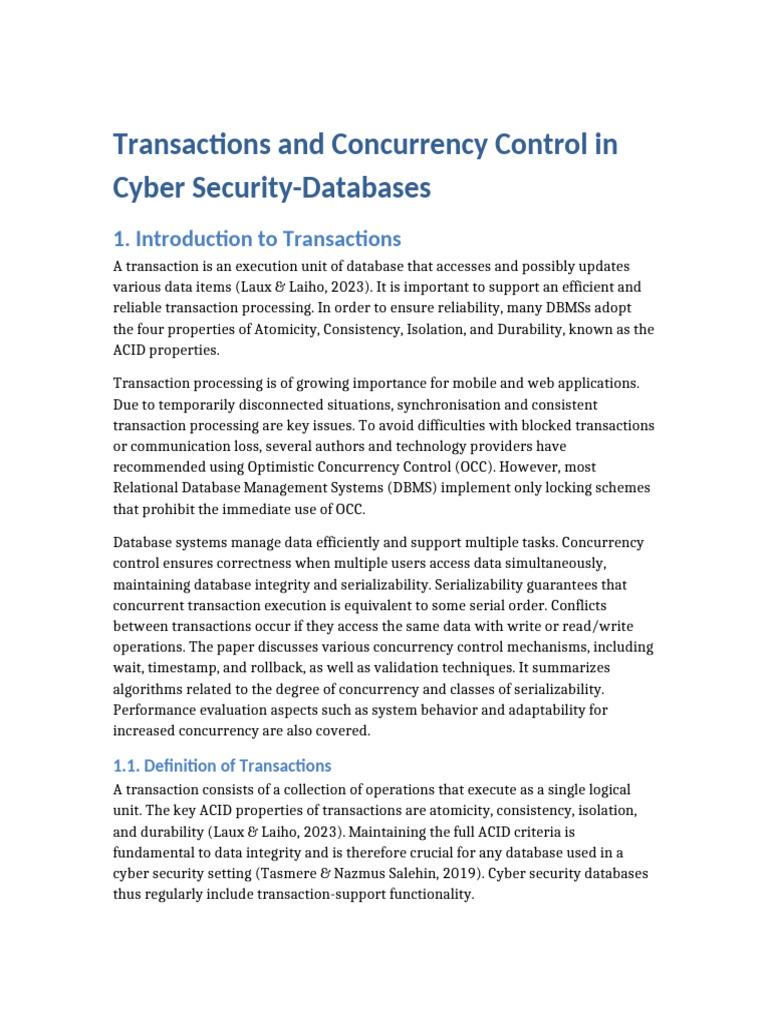 Transactions and Concurrency Control in Cyber Security-Databases

1. Introduction to Transactions

A transaction is an execution unit of database that accesses and possibly updates various data items (Laux & Laiho, 2023). It is important to support an efficient and reliable transaction processing. In order to ensure reliability, many DBMSs adopt the four properties of Atomicity, Consistency, Isolation, and Durability, known as the ACID properties.

Transaction processing is of growing importance for mobile and web applications. Due to temporarily disconnected situations, synchronisation and consistent transaction processing are key issues. To avoid difficulties with blocked transactions or communication loss, several authors and technology providers have recommended using Optimistic Concurrency Control (OCC). However, most Relational Database Management Systems (DBMS) implement only locking schemes that prohibit the immediate use of OCC.

Database systems manage data efficiently and support multiple tasks. Concurrency control ensures correctness when multiple users access data simultaneously, maintaining database integrity and serializability. Serializability guarantees that concurrent transaction execution is equivalent to some serial order. Conflicts between transactions occur if they access the same data with write or read/write operations. The paper discusses various concurrency control mechanisms, including wait, timestamp, and rollback, as well as validation techniques. It summarizes algorithms related to the degree of concurrency and classes of serializability. Performance evaluation aspects such as system behavior and adaptability for increased concurrency are also covered.

1.1. Definition of Transactions

A transaction consists of a collection of operations that execute as a single logical unit. The key ACID properties of transactions are atomicity, consistency, isolation, and durability (Laux & Laiho, 2023). Maintaining the full ACID criteria is fundamental to data integrity and is therefore crucial for any database used in a cyber security setting (Tasmere & Nazmus Salehin, 2019). Cyber security databases thus regularly include transaction-support functionality.